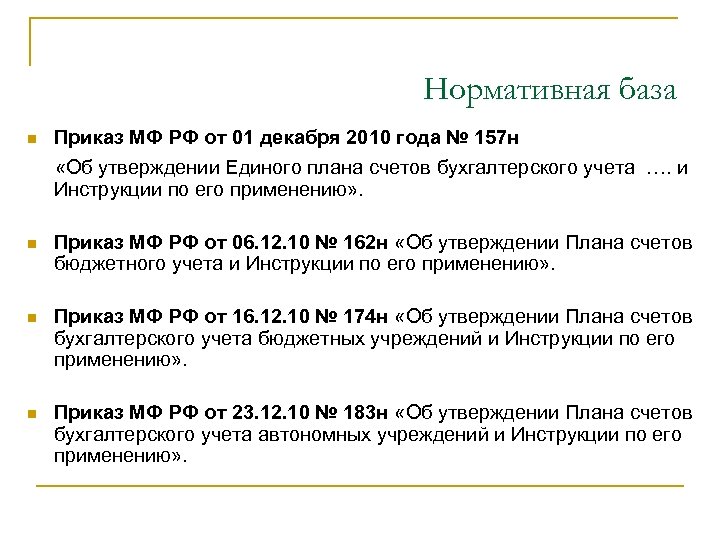 Нормативная база

Приказ МФ РФ от 01 декабря 2010 года № 157н

«Об утверждении Единого плана счетов бухгалтерского учета …. и Инструкции по его применению».

Приказ МФ РФ от 06.12.10 № 162н «Об утверждении Плана счетов бюджетного учета и Инструкции по его применению».

Приказ МФ РФ от 16.12.10 № 174н «Об утверждении Плана счетов бухгалтерского учета бюджетных учреждений и Инструкции по его применению».

Приказ МФ РФ от 23.12.10 № 183н «Об утверждении Плана счетов бухгалтерского учета автономных учреждений и Инструкции по его применению».